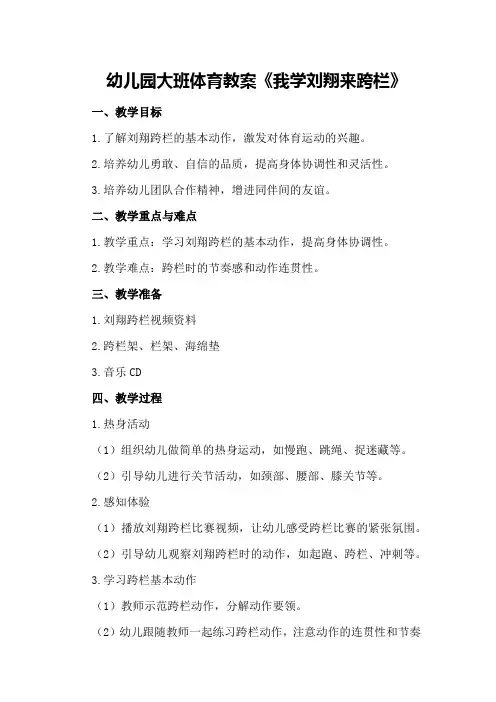 幼儿园大班体育教案《我学刘翔来跨栏》

一、教学目标

1.了解刘翔跨栏的基本动作，激发对体育运动的兴趣。

2.培养幼儿勇敢、自信的品质，提高身体协调性和灵活性。

3.培养幼儿团队合作精神，增进同伴间的友谊。

二、教学重点与难点

1.教学重点：学习刘翔跨栏的基本动作，提高身体协调性。

2.教学难点：跨栏时的节奏感和动作连贯性。

三、教学准备

1.刘翔跨栏视频资料

2.跨栏架、栏架、海绵垫

3.音乐CD

四、教学过程

1.热身活动

（1）组织幼儿做简单的热身运动，如慢跑、跳绳、捉迷藏等。

（2）引导幼儿进行关节活动，如颈部、腰部、膝关节等。

2.感知体验

（1）播放刘翔跨栏比赛视频，让幼儿感受跨栏比赛的紧张氛围。

（2）引导幼儿观察刘翔跨栏时的动作，如起跑、跨栏、冲刺等。

3.学习跨栏基本动作

（1）教师示范跨栏动作，分解动作要领。

（2）幼儿跟随教师一起练习跨栏动作，注意动作的连贯性和节奏